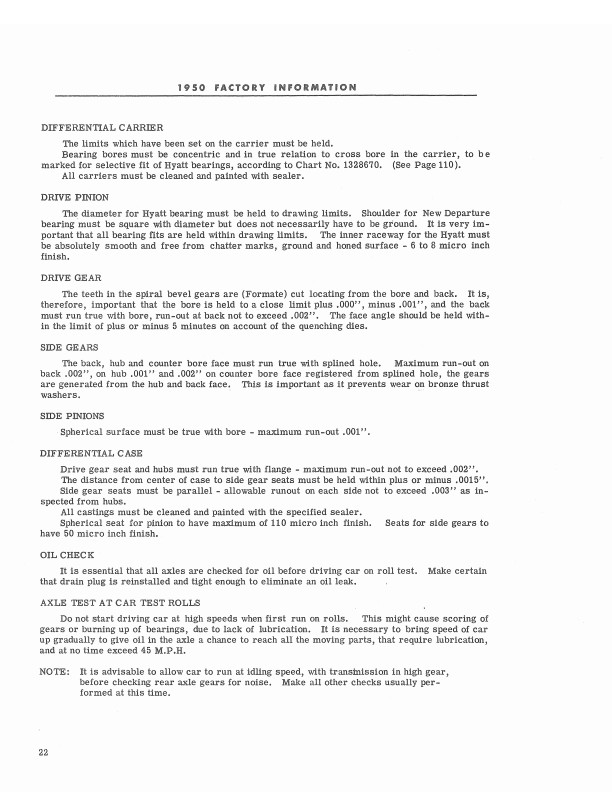 1950 FACTORY INFORMATION

DIFFERENTIAL CARRIER

The limits which have been set on the carrier must be held.
Bearing bores must be concentric and in true relation to cross bore in the carrier, to be marked for selective fit of Hyatt bearings, according to Chart No. 1328670. (See Page 110).
All carriers must be cleaned and painted with sealer.

DRIVE PINION

The diameter for Hyatt bearing must be held to drawing limits. Shoulder for New Departure bearing must be square with diameter but does not necessarily have to be ground. It is very important that all bearing fits are held within drawing limits. The inner raceway for the Hyatt must be absolutely smooth and free from chatter marks, ground and honed surface - 6 to 8 micro inch finish.

DRIVE GEAR

The teeth in the spiral bevel gears are (Formate) cut locating from the bore and back. It is, therefore, important that the bore is held to a close limit plus .000", minus .001", and the back must run true with bore, run-out at back not to exceed .002". The face angle should be held within the limit of plus or minus 5 minutes on account of the quenching dies.

SIDE GEARS

The back, hub and counter bore face must run true with splined hole. Maximum run-out on back .002", on hub .001" and .002" on counter bore face registered from splined hole, the gears are generated from the hub and back face. This is important as it prevents wear on bronze thrust washers.

SIDE PINIONS

Spherical surface must be true with bore - maximum run-out .001".

DIFFERENTIAL CASE

Drive gear seat and hubs must run true with flange - maximum run-out not to exceed .002".
The distance from center of case to side gear seats must be held within plus or minus .0015".
Side gear seats must be parallel - allowable runout on each side not to exceed .003" as inspected from hubs.
All castings must be cleaned and painted with the specified sealer.
Spherical seat for pinion to have maximum of 110 micro inch finish. Seats for side gears to have 50 micro inch finish.

OIL CHECK

It is essential that all axles are checked for oil before driving car on roll test. Make certain that drain plug is reinstalled and tight enough to eliminate an oil leak.

AXLE TEST AT CAR TEST ROLLS

Do not start driving car at high speeds when first run on rolls. This might cause scoring of gears or burning up of bearings, due to lack of lubrication. It is necessary to bring speed of car up gradually to give oil in the axle a chance to reach all the moving parts, that require lubrication, and at no time exceed 45 M.P.H.

NOTE: It is advisable to allow car to run at idling speed, with transmission in high gear, before checking rear axle gears for noise. Make all other checks usually performed at this time.

22